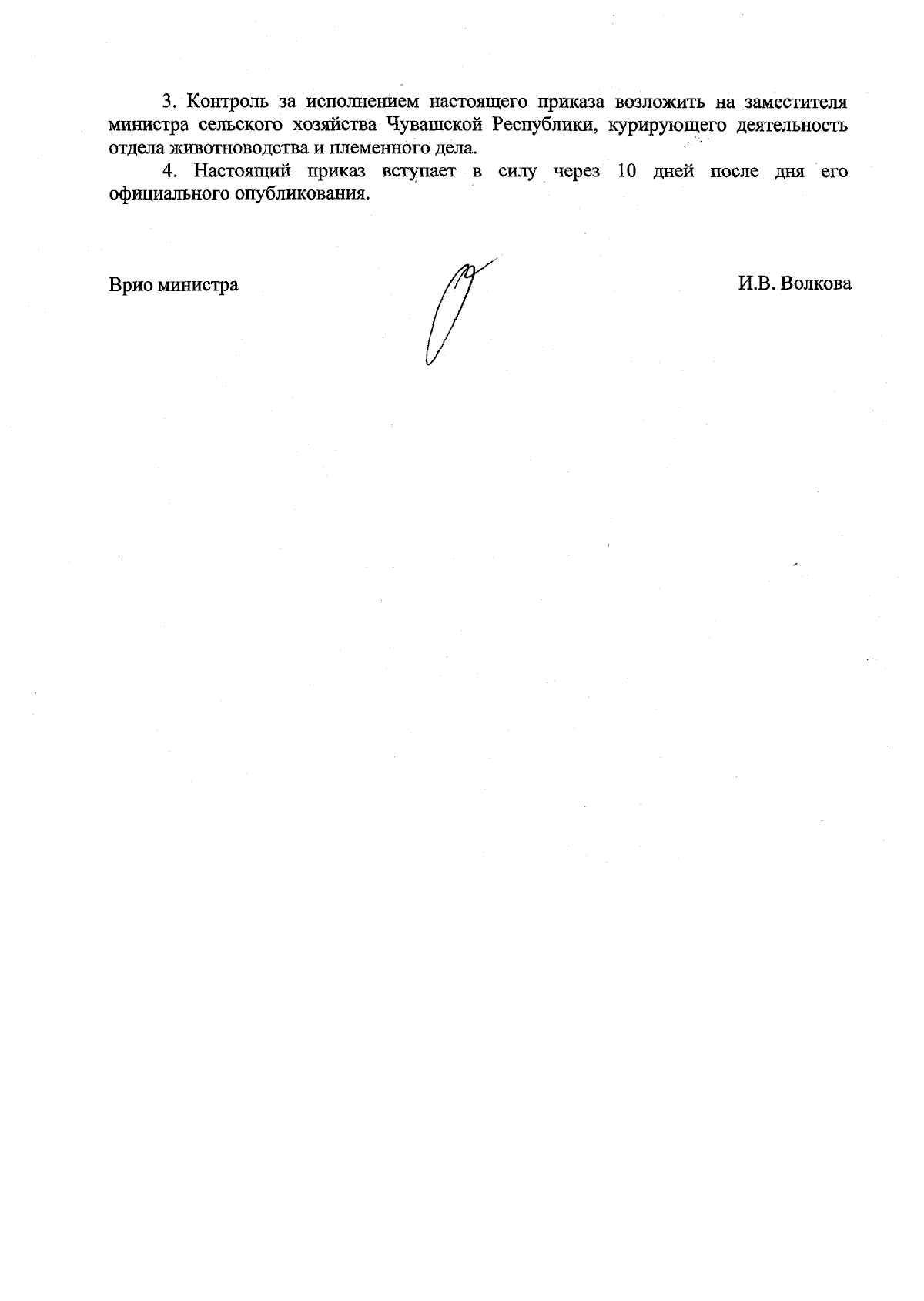 3. Контроль за исполнением настоящего приказа возложить на заместителя министра сельского хозяйства Чувашской Республики, курирующего деятельность отдела животноводства и племенного дела.

4. Настоящий приказ вступает в силу через 10 дней после дня его официального опубликования.

Врио министра

И.В. Волкова